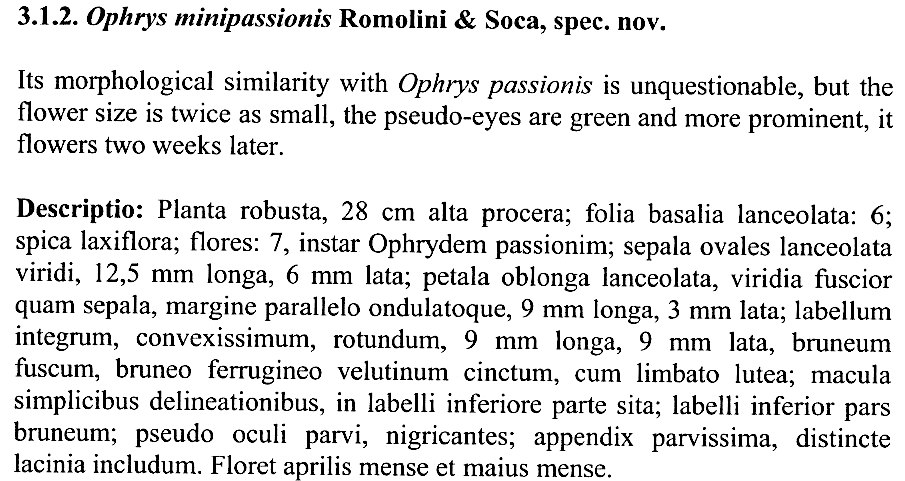 3.1.2. Ophrys minipassionis Romolini & Soca, spec. nov.

Its morphological similarity with Ophrys passionis is unquestionable, but the flower size is twice as small, the pseudo-eyes are green and more prominent, it flowers two weeks later.

Descriptio: Planta robusta, 28 cm alta procera; folia basalia lanceolata: 6; spica laxiflora; flores: 7, instar Ophrydem passionim; sepala ovales lanceolata viridi, 12,5 mm longa, 6 mm lata; petala oblonga lanceolata, viridia fuscior quam sepala, margine parallelo ondulatoque, 9 mm longa, 3 mm lata; labellum integrum, convexissimum, rotundum, 9 mm longa, 9 mm lata, bruneum fuscum, bruneo ferrugineo velutinum cinctum, cum limbato lutea; macula simplicibus delineationibus, in labelli inferiore parte sita; labelli inferior pars bruneum; pseudo oculi parvi, nigricantes; appendix parvissima, distincte lacinia includum. Floret aprilis mense et maius mense.